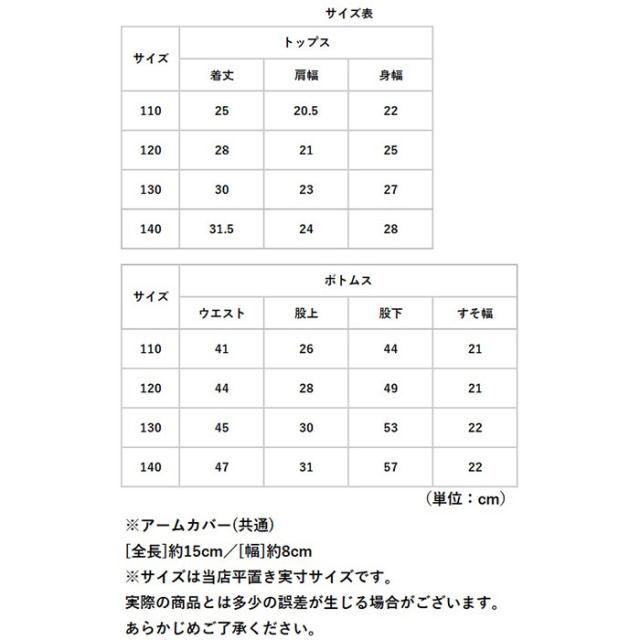 サイズ表

| サイズ | トップス | | |
|---|---|---|---|
| | 着丈 | 肩幅 | 身幅 |
| 110 | 25 | 20.5 | 22 |
| 120 | 28 | 21 | 25 |
| 130 | 30 | 23 | 27 |
| 140 | 31.5 | 24 | 28 |

| サイズ | ボトムス | | | |
|---|---|---|---|---|
| | ウエスト | 股上 | 股下 | すそ幅 |
| 110 | 41 | 26 | 44 | 21 |
| 120 | 44 | 28 | 49 | 21 |
| 130 | 45 | 30 | 53 | 22 |
| 140 | 47 | 31 | 57 | 22 |

（単位：cm）

※アームカバー(共通)
[全長]約15cm／[幅]約8cm
※サイズは当店平置き実寸サイズです。
実際の商品とは多少の誤差が生じる場合がございます。
あらかじめご了承ください。